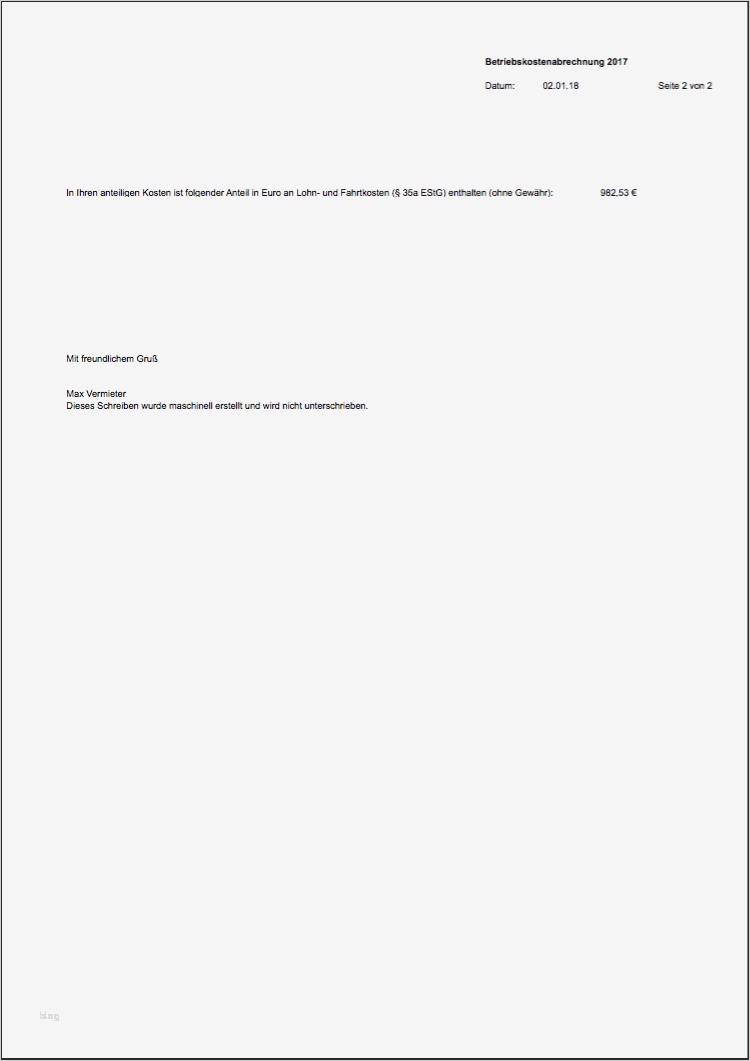 Betriebskostenabrechnung 2017

Datum: 02.01.18 Seite 2 von 2

In Ihren anteiligen Kosten ist folgender Anteil in Euro an Lohn- und Fahrtkosten (§ 35a EStG) enthalten (ohne Gewähr): 982,53 €

Mit freundlichem Gruß

Max Vermieter
Dieses Schreiben wurde maschinell erstellt und wird nicht unterschrieben.

blog